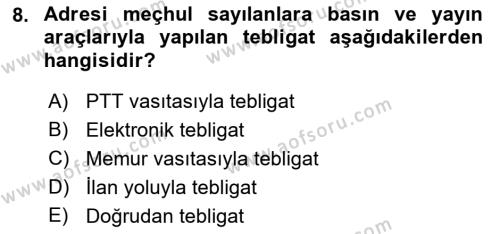 8. Adresi meçhul sayılanlara basın ve yayın araçlarıyla yapılan tebligat aşağıdakilerden hangisidir?

A) PTT vasıtasıyla tebligat
B) Elektronik tebligat
C) Memur vasıtasıyla tebligat
D) İlan yoluyla tebligat
E) Doğrudan tebligat

www.aofsoru.com